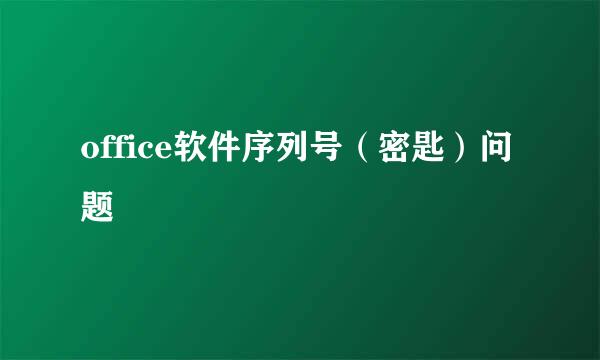 office软件序列号（密匙）问题